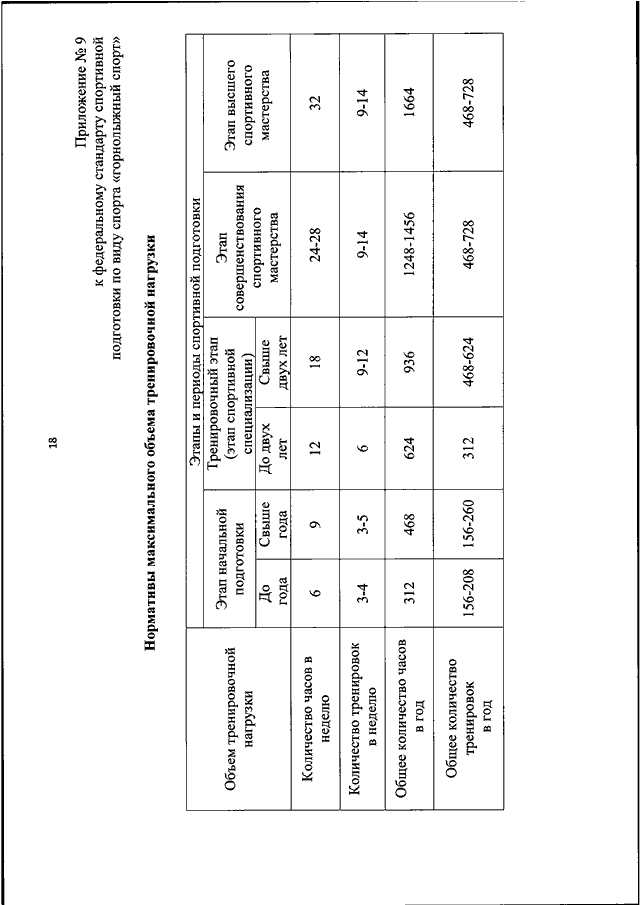 18

Приложение № 9
к федеральному стандарту спортивной подготовки по виду спорта «горнолыжный спорт»

Нормативы максимального объема тренировочной нагрузки

| Объем тренировочной нагрузки | Этапы и периоды спортивной подготовки | | | | | |
|---|---|---|---|---|---|---|
| | Этап начальной подготовки | | Тренировочный этап (этап спортивной специализации) | | Этап совершенствования спортивного мастерства | Этап высшего спортивного мастерства |
| | До года | Свыше года | До двух лет | Свыше двух лет | | |
| Количество часов в неделю | 6 | 9 | 12 | 18 | 24-28 | 32 |
| Количество тренировок в неделю | 3-4 | 3-5 | 6 | 9-12 | 9-14 | 9-14 |
| Общее количество часов в год | 312 | 468 | 624 | 936 | 1248-1456 | 1664 |
| Общее количество тренировок в год | 156-208 | 156-260 | 312 | 468-624 | 468-728 | 468-728 |